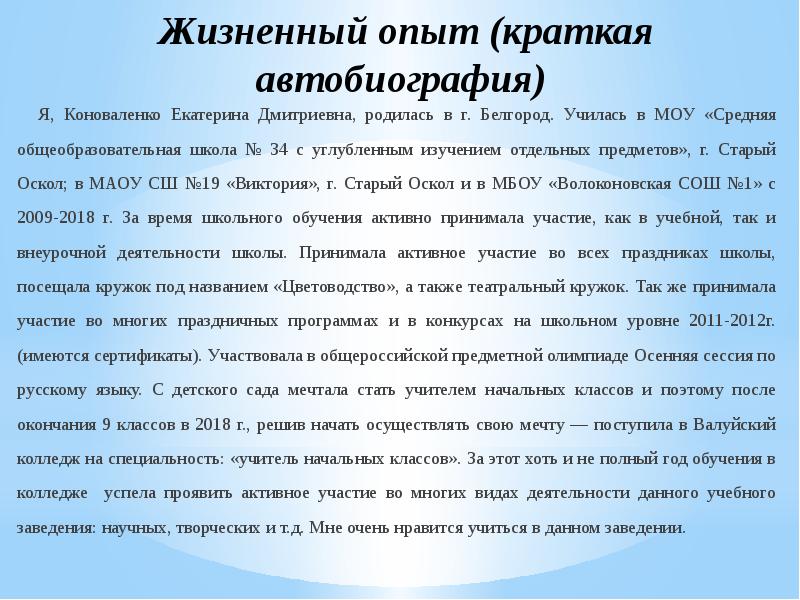 Жизненный опыт (краткая автобиография)

Я, Коноваленко Екатерина Дмитриевна, родилась в г. Белгород. Училась в МОУ «Средняя общеобразовательная школа № 34 с углубленным изучением отдельных предметов», г. Старый Оскол; в МАОУ СШ №19 «Виктория», г. Старый Оскол и в МБОУ «Волоконовская СОШ №1» с 2009-2018 г. За время школьного обучения активно принимала участие, как в учебной, так и внеурочной деятельности школы. Принимала активное участие во всех праздниках школы, посещала кружок под названием «Цветоводство», а также театральный кружок. Так же принимала участие во многих праздничных программах и в конкурсах на школьном уровне 2011-2012г. (имеются сертификаты). Участвовала в общероссийской предметной олимпиаде Осенняя сессия по русскому языку. С детского сада мечтала стать учителем начальных классов и поэтому после окончания 9 классов в 2018 г., решив начать осуществлять свою мечту — поступила в Валуйский колледж на специальность: «учитель начальных классов». За этот хоть и не полный год обучения в колледже успела проявить активное участие во многих видах деятельности данного учебного заведения: научных, творческих и т.д. Мне очень нравится учиться в данном заведении.